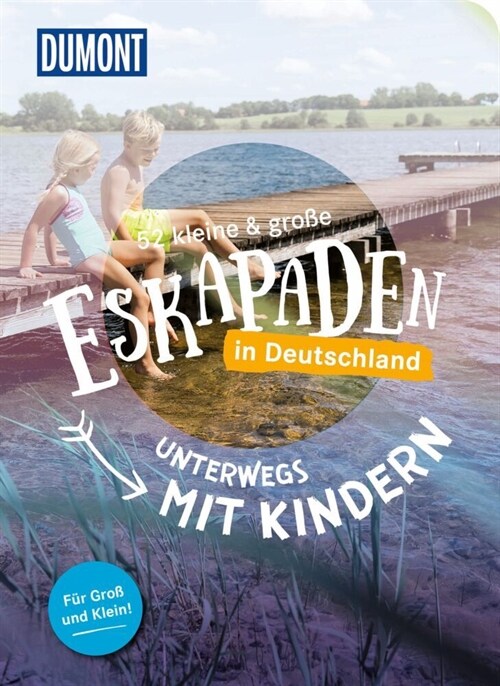 DUMONT

52 kleine & große
ESKAPADEN
in Deutschland

UNTERWEGS MIT KINDERN

Für Groß und Klein!